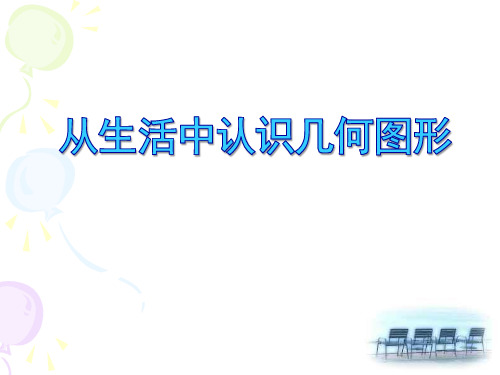 从生活中认识几何图形